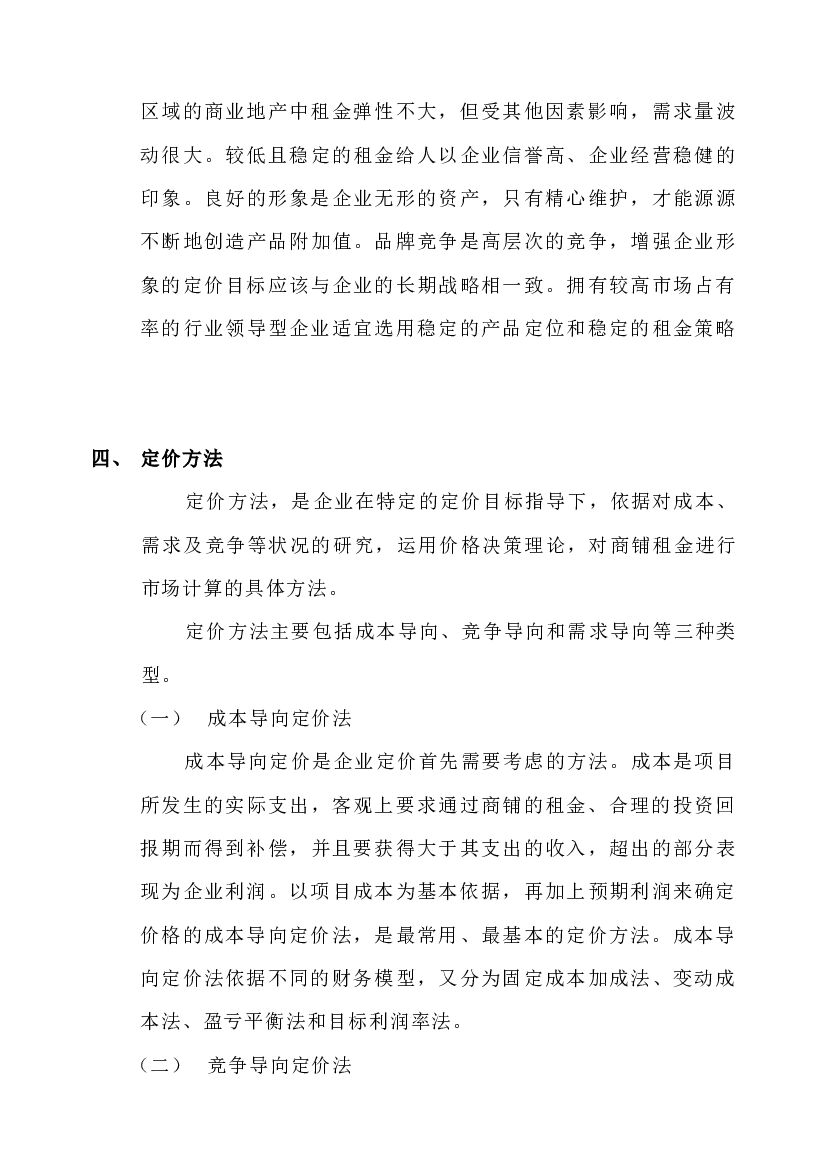 区域的商业地产中租金弹性不大，但受其他因素影响，需求量波动很大。较低且稳定的租金给人以企业信誉高、企业经营稳健的印象。良好的形象是企业无形的资产，只有精心维护，才能源源不断地创造产品附加值。品牌竞争是高层次的竞争，增强企业形象的定价目标应该与企业的长期战略相一致。拥有较高市场占有率的行业领导型企业适宜选用稳定的产品定位和稳定的租金策略

四、 定价方法

定价方法，是企业在特定的定价目标指导下，依据对成本、需求及竞争等状况的研究，运用价格决策理论，对商铺租金进行市场计算的具体方法。

定价方法主要包括成本导向、竞争导向和需求导向等三种类型。

（一） 成本导向定价法

成本导向定价是企业定价首先需要考虑的方法。成本是项目所发生的实际支出，客观上要求通过商铺的租金、合理的投资回报期而得到补偿，并且要获得大于其支出的收入，超出的部分表现为企业利润。以项目成本为基本依据，再加上预期利润来确定价格的成本导向定价法，是最常用、最基本的定价方法。成本导向定价法依据不同的财务模型，又分为固定成本加成法、变动成本法、盈亏平衡法和目标利润率法。

（二） 竞争导向定价法